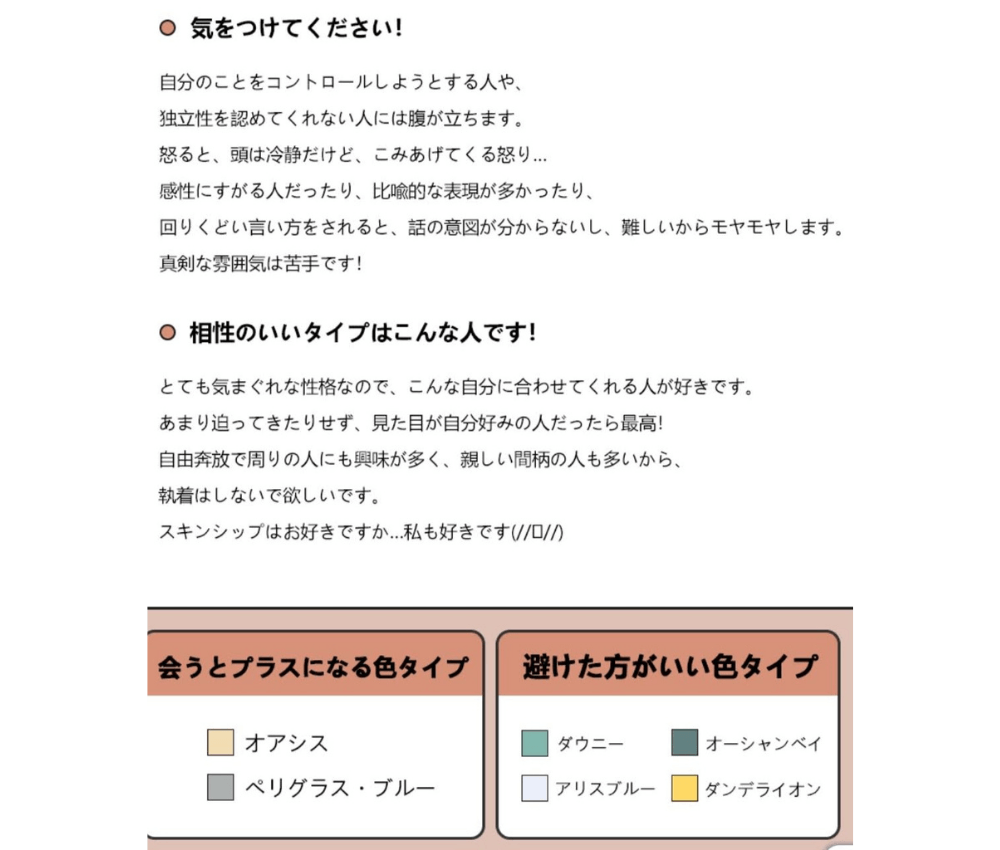 気をつけてください!

自分のことをコントロールしようとする人や、
独立性を認めてくれない人には腹が立ちます。
怒ると、頭は冷静だけど、こみあげてくる怒り...
感性にすがる人だったり、比喩的な表現が多かったり、
回りくどい言い方をされると、話の意図が分からないし、難しいからモヤモヤします。
真剣な雰囲気は苦手です!

相性のいいタイプはこんな人です!

とても気まぐれな性格なので、こんな自分に合わせてくれる人が好きです。
あまり迫ってきたりせず、見た目が自分好みの人だったら最高!
自由奔放で周りの人にも興味が多く、親しい間柄の人も多いから、
執着はしないで欲しいです。
スキンシップはお好きですか...私も好きです(//ロ//)

会うとプラスになる色タイプ

オアシス
ペリグラス・ブルー

避けた方がいい色タイプ

ダウニー
オーシャンベイ
アリスブルー
ダンデライオン